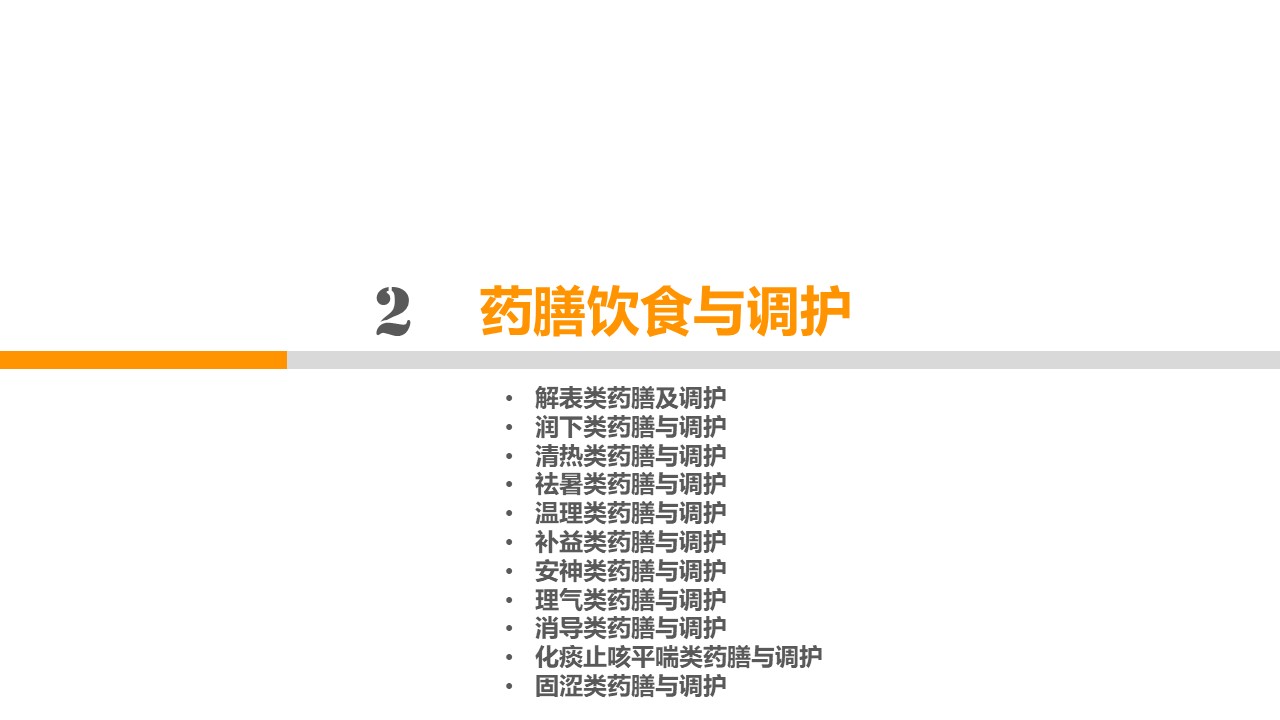 2 药膳饮食与调护

• 解表类药膳及调护
• 润下类药膳与调护
• 清热类药膳与调护
• 祛暑类药膳与调护
• 温理类药膳与调护
• 补益类药膳与调护
• 安神类药膳与调护
• 理气类药膳与调护
• 消导类药膳与调护
• 化痰止咳平喘类药膳与调护
• 固涩类药膳与调护